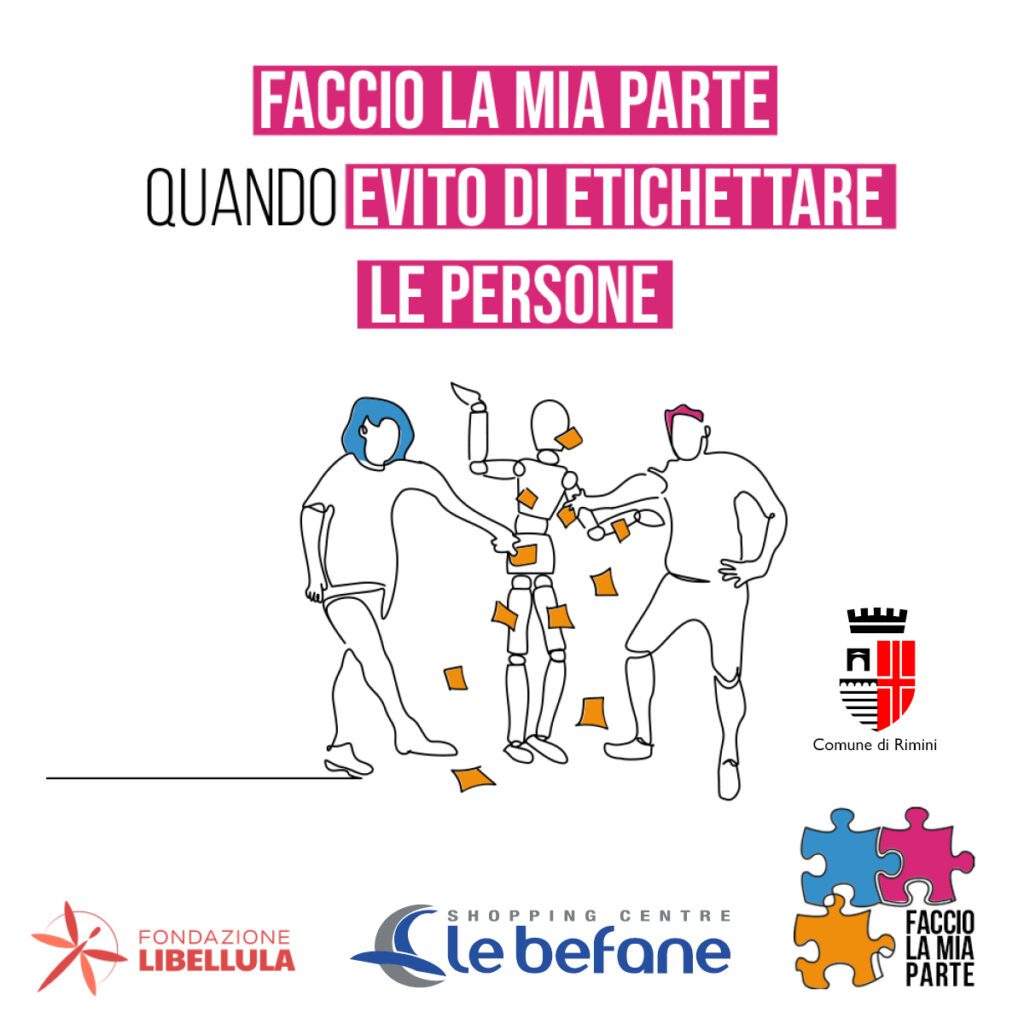 FACCIO LA MIA PARTE
QUANDO EVITO DI ETICHETTARE LE PERSONE

Comune di Rimini

FONDAZIONE LIBELLULA

SHOPPING CENTRE le befane

FACCIO LA MIA PARTE